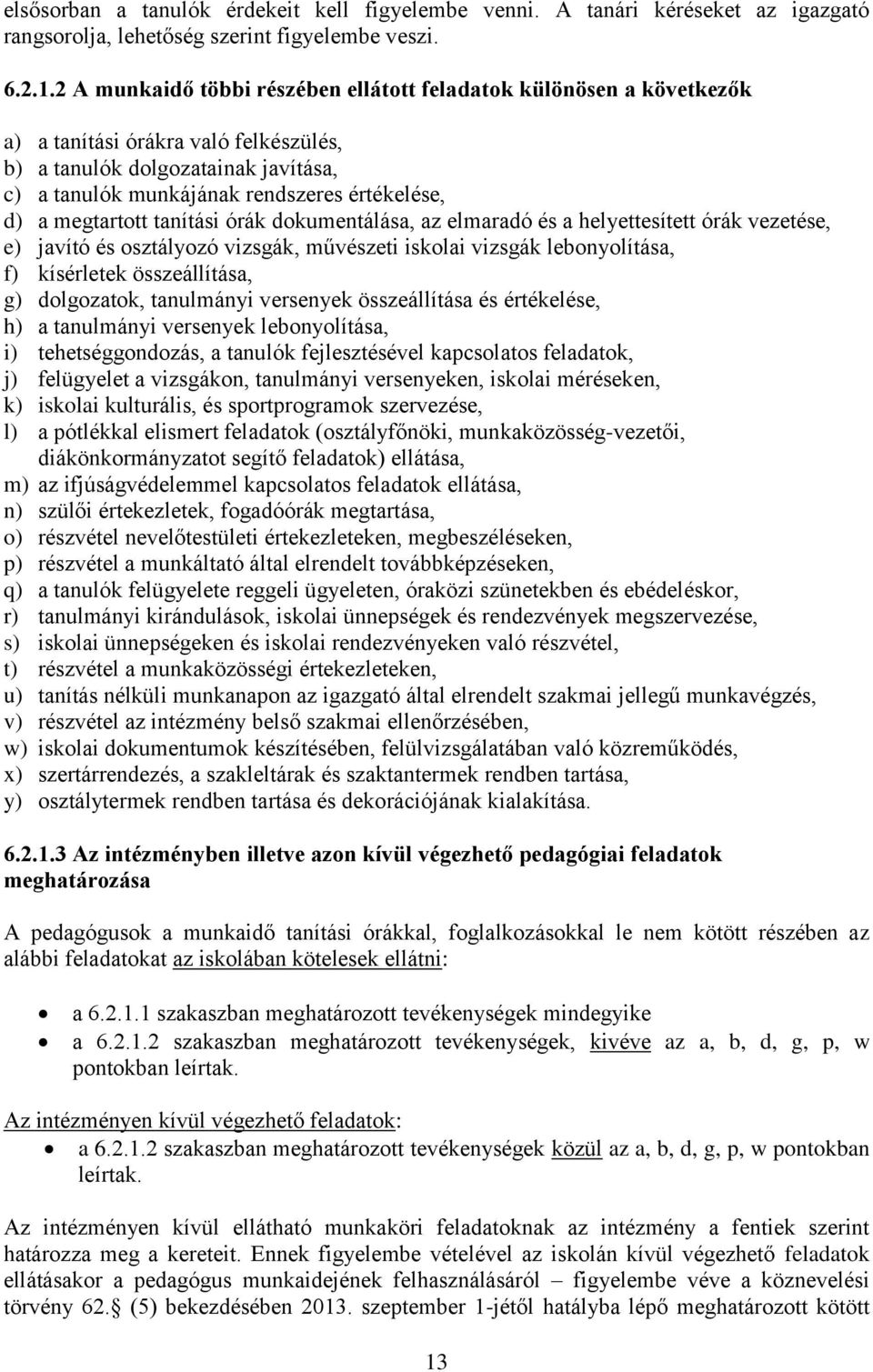 elsősorban a tanulók érdekeit kell figyelembe venni. A tanári kéréseket az igazgató rangsorolja, lehetőség szerint figyelembe veszi.

6.2.1.2 A munkaidő többi részében ellátott feladatok különösen a következők

a) a tanítási órákra való felkészülés,
b) a tanulók dolgozatainak javítása,
c) a tanulók munkájának rendszeres értékelése,
d) a megtartott tanítási órák dokumentálása, az elmaradó és a helyettesített órák vezetése,
e) javító és osztályozó vizsgák, művészeti iskolai vizsgák lebonyolítása,
f) kísérletek összeállítása,
g) dolgozatok, tanulmányi versenyek összeállítása és értékelése,
h) a tanulmányi versenyek lebonyolítása,
i) tehetséggondozás, a tanulók fejlesztésével kapcsolatos feladatok,
j) felügyelet a vizsgákon, tanulmányi versenyeken, iskolai méréseken,
k) iskolai kulturális, és sportprogramok szervezése,
l) a pótlékkal elismert feladatok (osztályfőnöki, munkaközösség-vezetői, diákönkormányzatot segítő feladatok) ellátása,
m) az ifjúságvédelemmel kapcsolatos feladatok ellátása,
n) szülői értekezletek, fogadóórák megtartása,
o) részvétel nevelőtestületi értekezleteken, megbeszéléseken,
p) részvétel a munkáltató által elrendelt továbbképzéseken,
q) a tanulók felügyelete reggeli ügyeleten, óraközi szünetekben és ebédeléskor,
r) tanulmányi kirándulások, iskolai ünnepségek és rendezvények megszervezése,
s) iskolai ünnepségeken és iskolai rendezvényeken való részvétel,
t) részvétel a munkaközösségi értekezleteken,
u) tanítás nélküli munkanapon az igazgató által elrendelt szakmai jellegű munkavégzés,
v) részvétel az intézmény belső szakmai ellenőrzésében,
w) iskolai dokumentumok készítésében, felülvizsgálatában való közreműködés,
x) szertárrendezés, a szakleltárak és szaktantermek rendben tartása,
y) osztálytermek rendben tartása és dekorációjának kialakítása.

6.2.1.3 Az intézményben illetve azon kívül végezhető pedagógiai feladatok meghatározása

A pedagógusok a munkaidő tanítási órákkal, foglalkozásokkal le nem kötött részében az alábbi feladatokat az iskolában kötelesek ellátni:

• a 6.2.1.1 szakaszban meghatározott tevékenységek mindegyike
• a 6.2.1.2 szakaszban meghatározott tevékenységek, kivéve az a, b, d, g, p, w pontokban leírtak.

Az intézményen kívül végezhető feladatok:
• a 6.2.1.2 szakaszban meghatározott tevékenységek közül az a, b, d, g, p, w pontokban leírtak.

Az intézményen kívül ellátható munkaköri feladatoknak az intézmény a fentiek szerint határozza meg a kereteit. Ennek figyelembe vételével az iskolán kívül végezhető feladatok ellátásakor a pedagógus munkaidejének felhasználásáról – figyelembe véve a köznevelési törvény 62.§ (5) bekezdésében 2013. szeptember 1-jétől hatályba lépő meghatározott kötött

13